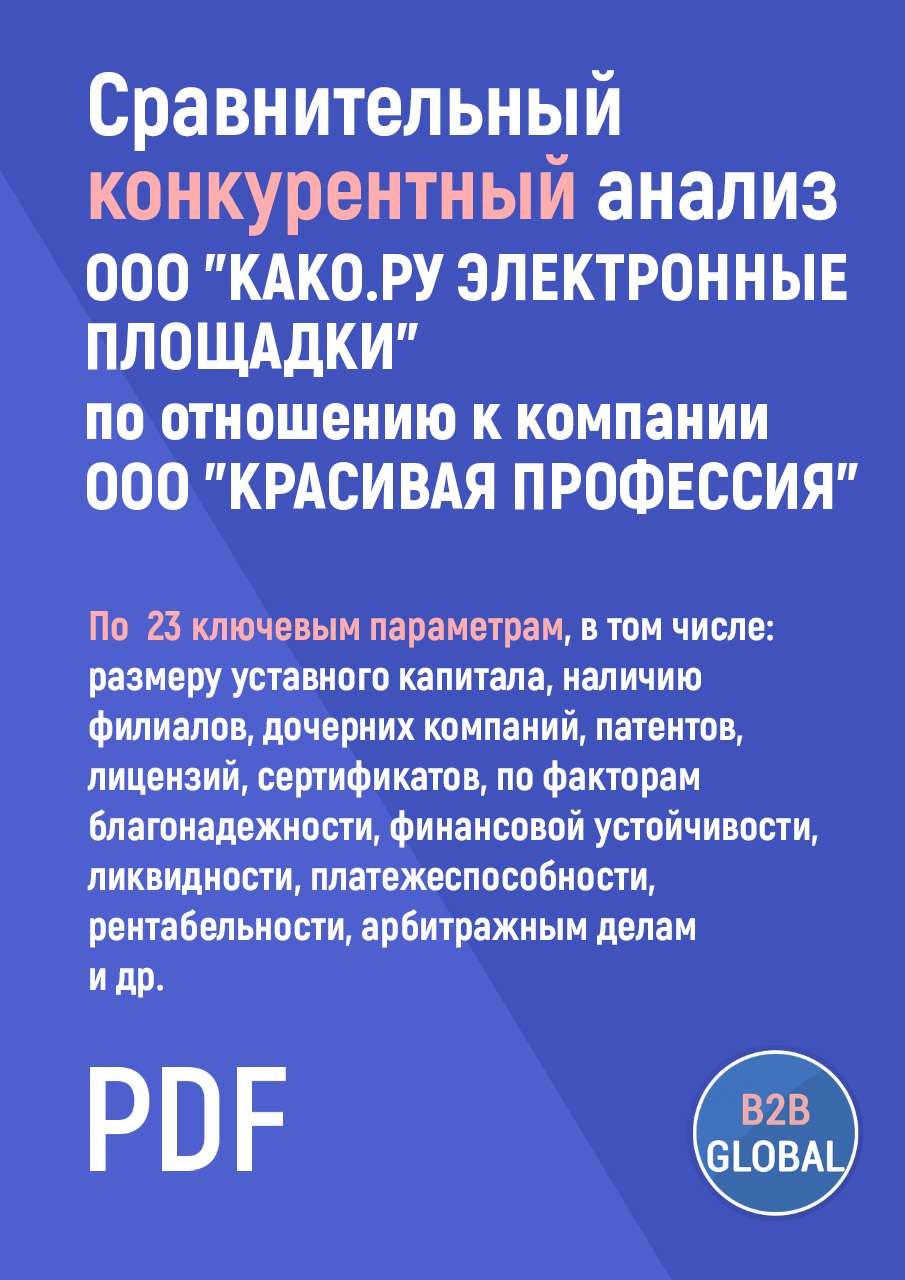 Сравнительный конкурентный анализ ООО "КАКО.РУ ЭЛЕКТРОННЫЕ ПЛОЩАДКИ" по отношению к компании ООО "КРАСИВАЯ ПРОФЕССИЯ"

По 23 ключевым параметрам, в том числе: размеру уставного капитала, наличию филиалов, дочерних компаний, патентов, лицензий, сертификатов, по факторам благонадежности, финансовой устойчивости, ликвидности, платежеспособности, рентабельности, арбитражным делам и др.

PDF

B2B GLOBAL